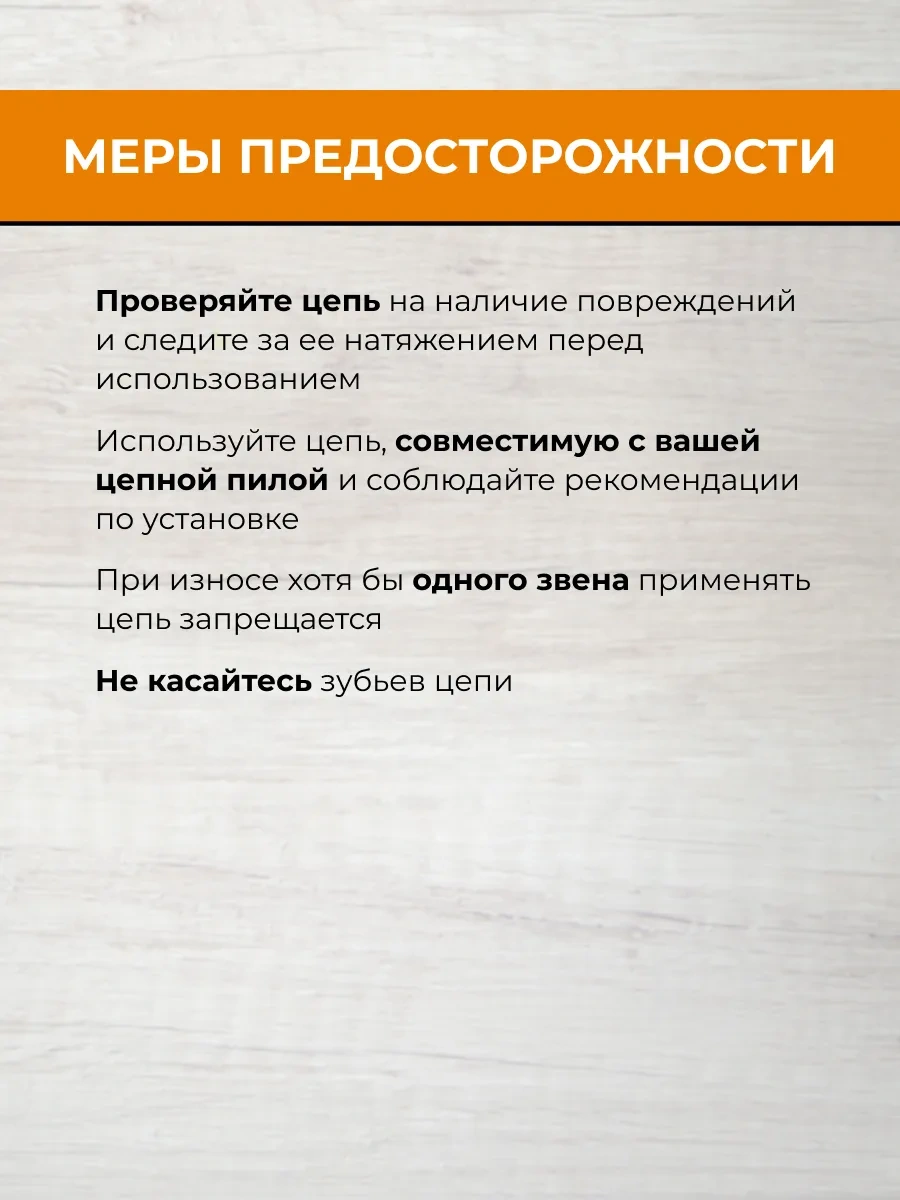 МЕРЫ ПРЕДОСТОРОЖНОСТИ

Проверяйте цепь на наличие повреждений и следите за ее натяжением перед использованием

Используйте цепь, совместимую с вашей цепной пилой и соблюдайте рекомендации по установке

При износе хотя бы одного звена применять цепь запрещается

Не касайтесь зубьев цепи